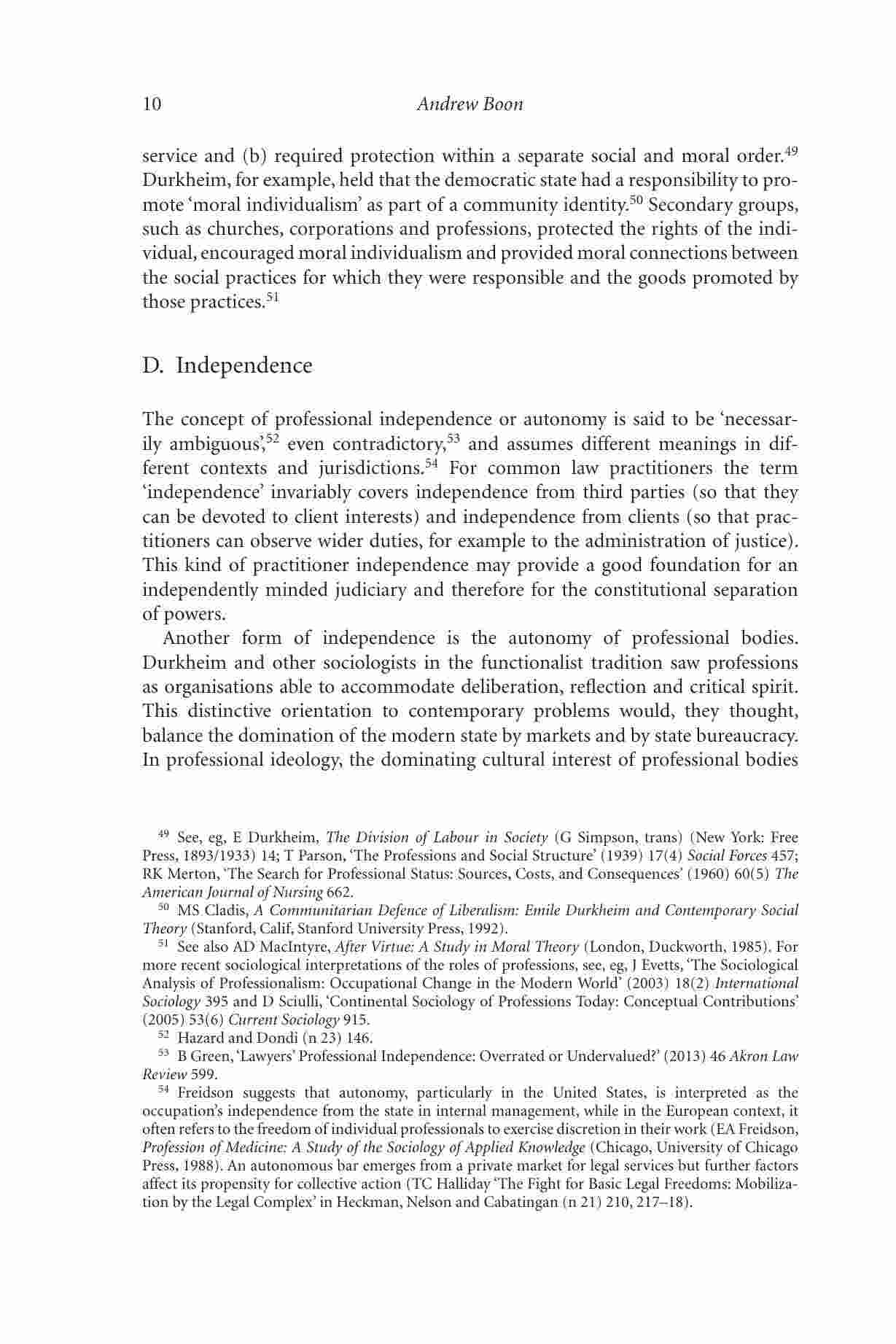 10 Andrew Boon

service and (b) required protection within a separate social and moral order.$^{49}$ Durkheim, for example, held that the democratic state had a responsibility to promote 'moral individualism' as part of a community identity.$^{50}$ Secondary groups, such as churches, corporations and professions, protected the rights of the individual, encouraged moral individualism and provided moral connections between the social practices for which they were responsible and the goods promoted by those practices.$^{51}$

D. Independence

The concept of professional independence or autonomy is said to be 'necessarily ambiguous',$^{52}$ even contradictory,$^{53}$ and assumes different meanings in different contexts and jurisdictions.$^{54}$ For common law practitioners the term 'independence' invariably covers independence from third parties (so that they can be devoted to client interests) and independence from clients (so that practitioners can observe wider duties, for example to the administration of justice). This kind of practitioner independence may provide a good foundation for an independently minded judiciary and therefore for the constitutional separation of powers.

Another form of independence is the autonomy of professional bodies. Durkheim and other sociologists in the functionalist tradition saw professions as organisations able to accommodate deliberation, reflection and critical spirit. This distinctive orientation to contemporary problems would, they thought, balance the domination of the modern state by markets and by state bureaucracy. In professional ideology, the dominating cultural interest of professional bodies

$^{49}$ See, eg, E Durkheim, The Division of Labour in Society (G Simpson, trans) (New York: Free Press, 1893/1933) 14; T Parson, 'The Professions and Social Structure' (1939) 17(4) Social Forces 457; RK Merton, 'The Search for Professional Status: Sources, Costs, and Consequences' (1960) 60(5) The American Journal of Nursing 662.

$^{50}$ MS Cladis, A Communitarian Defence of Liberalism: Emile Durkheim and Contemporary Social Theory (Stanford, Calif, Stanford University Press, 1992).

$^{51}$ See also AD MacIntyre, After Virtue: A Study in Moral Theory (London, Duckworth, 1985). For more recent sociological interpretations of the roles of professions, see, eg, J Evetts, 'The Sociological Analysis of Professionalism: Occupational Change in the Modern World' (2003) 18(2) International Sociology 395 and D Sciulli, 'Continental Sociology of Professions Today: Conceptual Contributions' (2005) 53(6) Current Sociology 915.

$^{52}$ Hazard and Dondi (n 23) 146.

$^{53}$ B Green, 'Lawyers' Professional Independence: Overrated or Undervalued?' (2013) 46 Akron Law Review 599.

$^{54}$ Freidson suggests that autonomy, particularly in the United States, is interpreted as the occupation's independence from the state in internal management, while in the European context, it often refers to the freedom of individual professionals to exercise discretion in their work (EA Freidson, Profession of Medicine: A Study of the Sociology of Applied Knowledge (Chicago, University of Chicago Press, 1988). An autonomous bar emerges from a private market for legal services but further factors affect its propensity for collective action (TC Halliday 'The Fight for Basic Legal Freedoms: Mobilization by the Legal Complex' in Heckman, Nelson and Cabatingan (n 21) 210, 217–18).